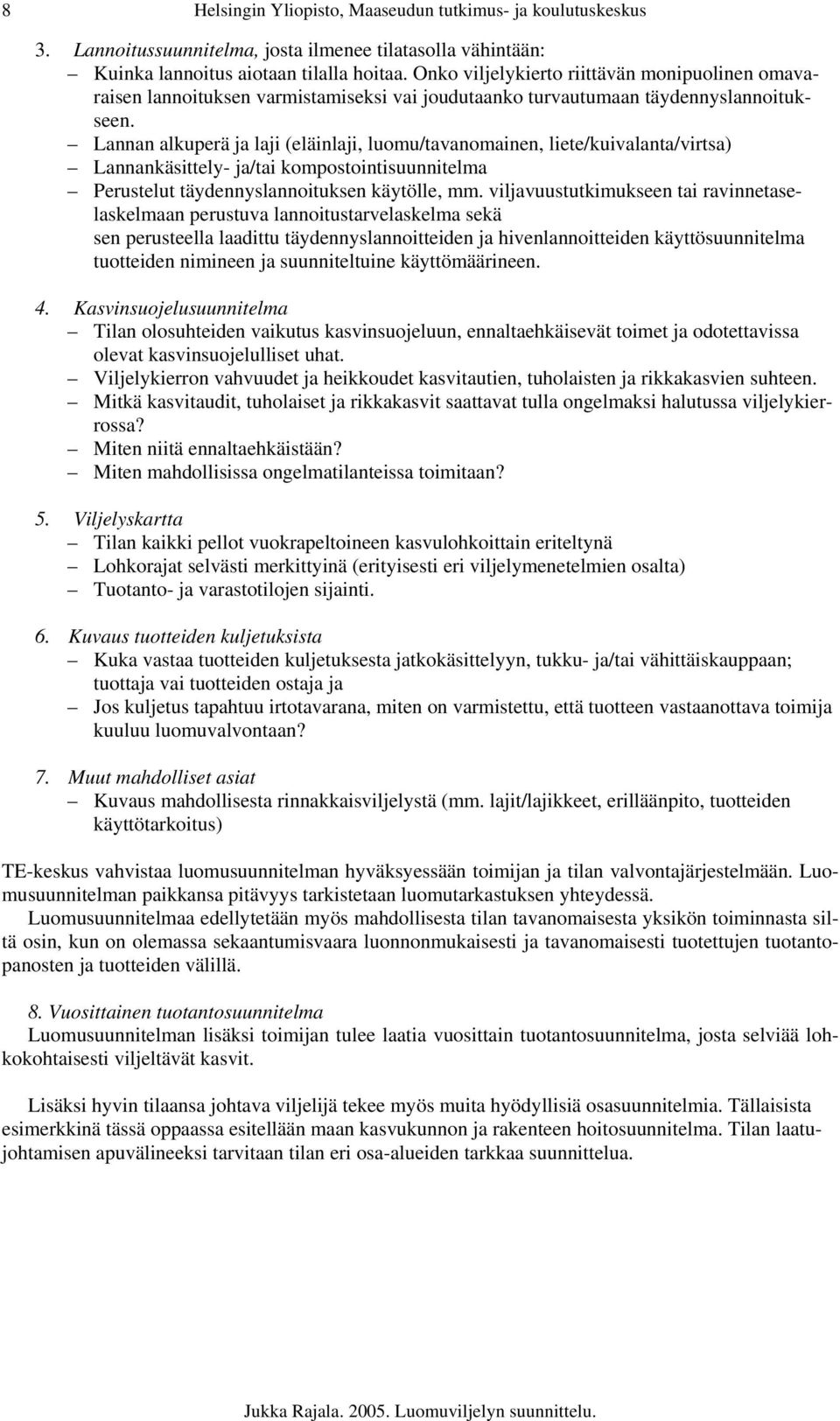 8 Helsingin Yliopisto, Maaseudun tutkimus- ja koulutuskeskus

3. Lannoitussuunnitelma, josta ilmenee tilatasolla vähintään:
– Kuinka lannoitus aiotaan tilalla hoitaa. Onko viljelykierto riittävän monipuolinen omavaraisen lannoituksen varmistamiseksi vai joudutaanko turvautumaan täydennyslannoitukseen.
– Lannan alkuperä ja laji (eläinlaji, luomu/tavanomainen, liete/kuivalanta/virtsa)
– Lannankäsittely- ja/tai kompostointisuunnitelma
– Perustelut täydennyslannoituksen käytölle, mm. viljavuustutkimukseen tai ravinnetaselaskelmaan perustuva lannoitustarvelaskelma sekä sen perusteella laadittu täydennyslannoitteiden ja hivenlannoitteiden käyttösuunnitelma tuotteiden nimineen ja suunniteltuine käyttömäärineen.

4. Kasvinsuojelusuunnitelma
– Tilan olosuhteiden vaikutus kasvinsuojeluun, ennaltaehkäisevät toimet ja odotettavissa olevat kasvinsuojelulliset uhat.
– Viljelykierron vahvuudet ja heikkoudet kasvitautien, tuholaisten ja rikkakasvien suhteen.
– Mitkä kasvitaudit, tuholaiset ja rikkakasvit saattavat tulla ongelmaksi halutussa viljelykierrossa?
– Miten niitä ennaltaehkäistään?
– Miten mahdollisissa ongelmatilanteissa toimitaan?

5. Viljelyskartta
– Tilan kaikki pellot vuokrapeltoineen kasvulohkoittain eriteltynä
– Lohkorajat selvästi merkittyinä (erityisesti eri viljelymenetelmien osalta)
– Tuotanto- ja varastotilojen sijainti.

6. Kuvaus tuotteiden kuljetuksista
– Kuka vastaa tuotteiden kuljetuksesta jatkokäsittelyyn, tukku- ja/tai vähittäiskauppaan; tuottaja vai tuotteiden ostaja ja
– Jos kuljetus tapahtuu irtotavarana, miten on varmistettu, että tuotteen vastaanottava toimija kuuluu luomuvalvontaan?

7. Muut mahdolliset asiat
– Kuvaus mahdollisesta rinnakkaisviljelystä (mm. lajit/lajikkeet, erilläänpito, tuotteiden käyttötarkoitus)

TE-keskus vahvistaa luomusuunnitelman hyväksyessään toimijan ja tilan valvontajärjestelmään. Luomusuunnitelman paikkansa pitävyys tarkistetaan luomutarkastuksen yhteydessä.
Luomusuunnitelmaa edellytetään myös mahdollisesta tilan tavanomaisesta yksikön toiminnasta siltä osin, kun on olemassa sekaantumisvaara luonnonmukaisesti ja tavanomaisesti tuotettujen tuotantopanosten ja tuotteiden välillä.

8. Vuosittainen tuotantosuunnitelma
Luomusuunnitelman lisäksi toimijan tulee laatia vuosittain tuotantosuunnitelma, josta selviää lohkokohtaisesti viljeltävät kasvit.

Lisäksi hyvin tilaansa johtava viljelijä tekee myös muita hyödyllisiä osasuunnitelmia. Tällaisista esimerkkinä tässä oppaassa esitellään maan kasvukunnon ja rakenteen hoitosuunnitelma. Tilan laatujohtamisen apuvälineeksi tarvitaan tilan eri osa-alueiden tarkkaa suunnittelua.

Jukka Rajala. 2005. Luomuviljelyn suunnittelu.